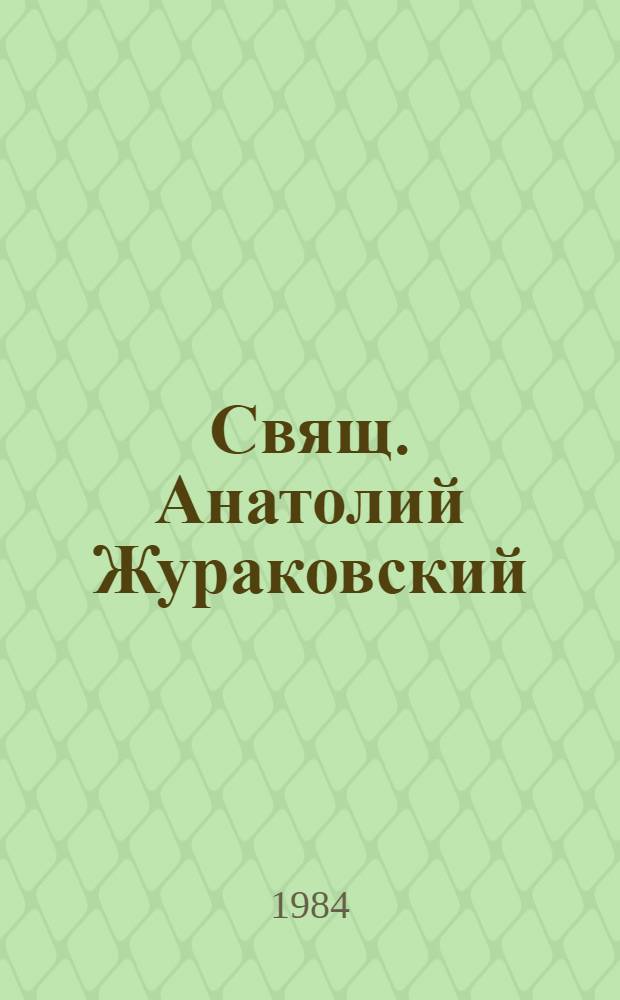 Свящ. Анатолий Жураковский

1984